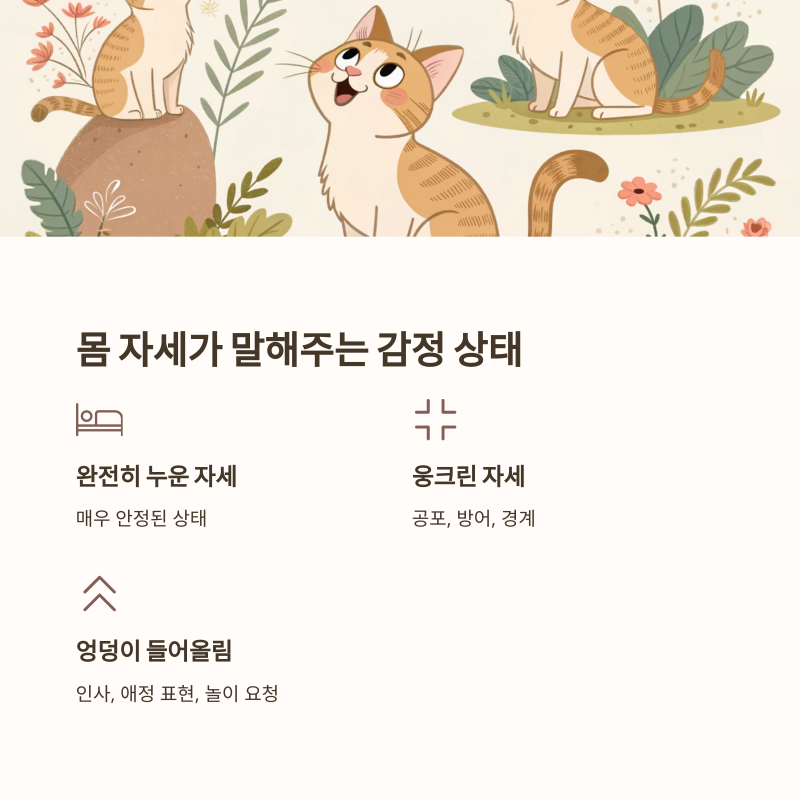 몸 자세가 말해주는 감정 상태

완전히 누운 자세

매우 안정된 상태

웅크린 자세

공포, 방어, 경계

엉덩이 들어올림

인사, 애정 표현, 놀이 요청